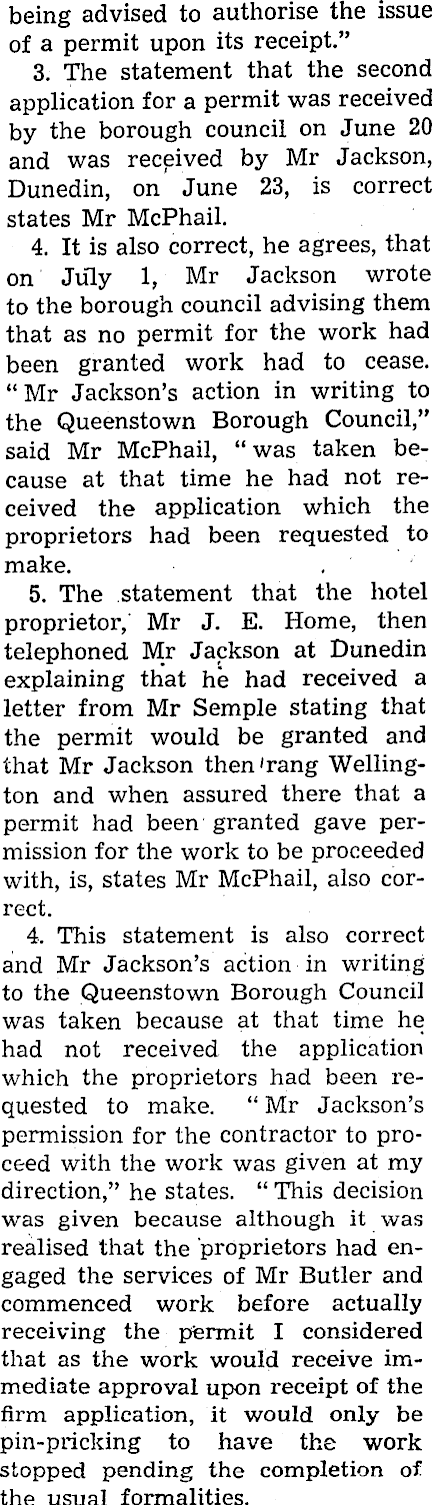 being advised to authorise the issue of a permit upon its receipt."

3. The statement that the second application for a permit was received by the borough council on June 20 and was received by Mr Jackson, Dunedin, on June 23, is correct states Mr McPhail.

4. It is also correct, he agrees, that on July 1, Mr Jackson wrote to the borough council advising them that as no permit for the work had been granted work had to cease. "Mr Jackson's action in writing to the Queenstown Borough Council," said Mr McPhail, "was taken because at that time he had not received the application which the proprietors had been requested to make.

5. The statement that the hotel proprietor, Mr J. E. Home, then telephoned Mr Jackson at Dunedin explaining that he had received a letter from Mr Semple stating that the permit would be granted and that Mr Jackson then rang Wellington and when assured there that a permit had been granted gave permission for the work to be proceeded with, is, states Mr McPhail, also correct.

4. This statement is also correct and Mr Jackson's action in writing to the Queenstown Borough Council was taken because at that time he had not received the application which the proprietors had been requested to make. "Mr Jackson's permission for the contractor to proceed with the work was given at my direction," he states. "This decision was given because although it was realised that the proprietors had engaged the services of Mr Butler and commenced work before actually receiving the permit I considered that as the work would receive immediate approval upon receipt of the firm application, it would only be pin-pricking to have the work stopped pending the completion of the usual formalities.